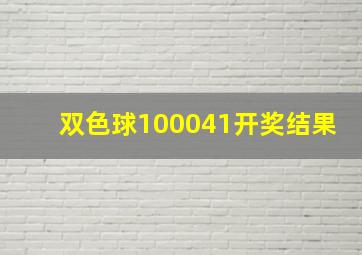 双色球100041开奖结果